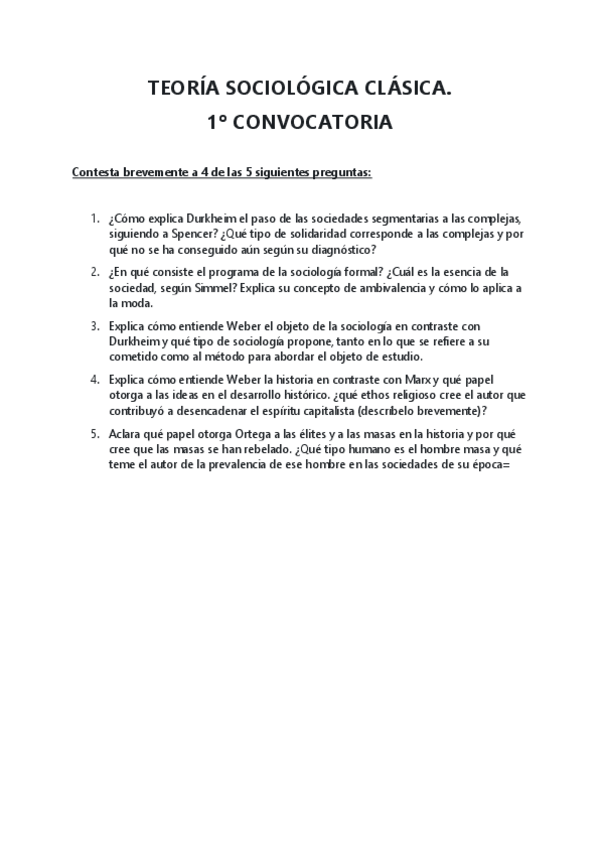 TEORÍA SOCIOLÓGICA CLÁSICA.
1º CONVOCATORIA

Contesta brevemente a 4 de las 5 siguientes preguntas:

1. ¿Cómo explica Durkheim el paso de las sociedades segmentarias a las complejas, siguiendo a Spencer? ¿Qué tipo de solidaridad corresponde a las complejas y por qué no se ha conseguido aún según su diagnóstico?

2. ¿En qué consiste el programa de la sociología formal? ¿Cuál es la esencia de la sociedad, según Simmel? Explica su concepto de ambivalencia y cómo lo aplica a la moda.

3. Explica cómo entiende Weber el objeto de la sociología en contraste con Durkheim y qué tipo de sociología propone, tanto en lo que se refiere a su cometido como al método para abordar el objeto de estudio.

4. Explica cómo entiende Weber la historia en contraste con Marx y qué papel otorga a las ideas en el desarrollo histórico. ¿qué ethos religioso cree el autor que contribuyó a desencadenar el espíritu capitalista (descríbelo brevemente)?

5. Aclara qué papel otorga Ortega a las élites y a las masas en la historia y por qué cree que las masas se han rebelado. ¿Qué tipo humano es el hombre masa y qué teme el autor de la prevalencia de ese hombre en las sociedades de su época=